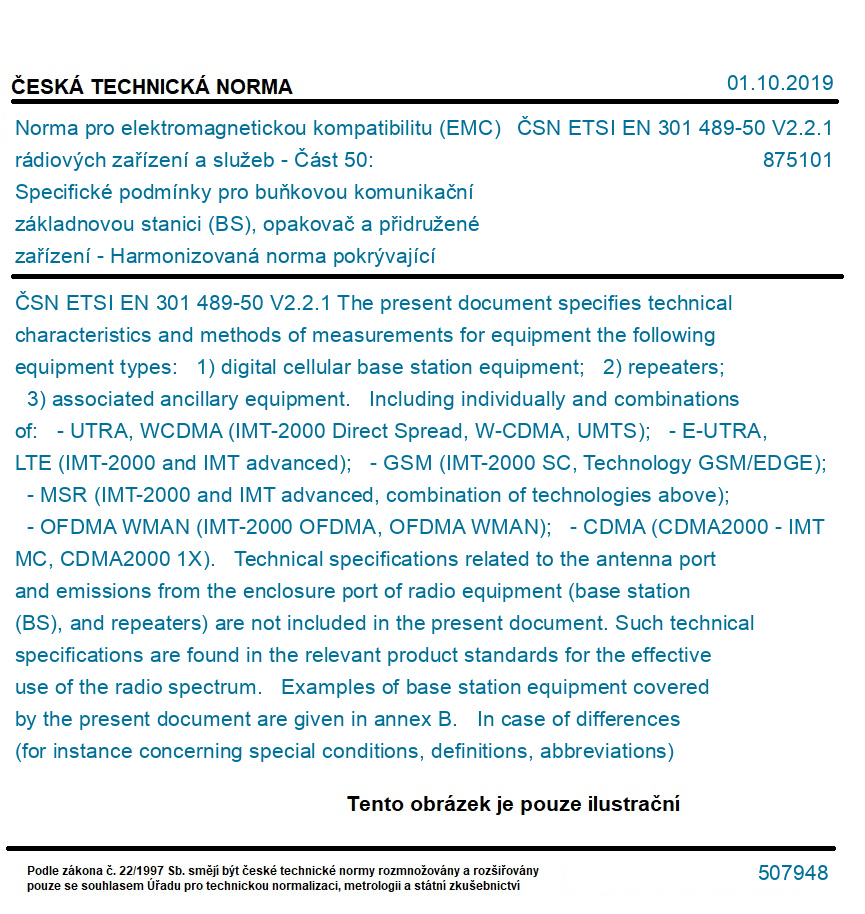 ČESKÁ TECHNICKÁ NORMA

01.10.2019

Norma pro elektromagnetickou kompatibilitu (EMC) rádiových zařízení a služeb - Část 50: Specifické podmínky pro buňkovou komunikační základnovou stanici (BS), opakovač a přidružené zařízení - Harmonizovaná norma pokrývající

ČSN ETSI EN 301 489-50 V2.2.1
875101

ČSN ETSI EN 301 489-50 V2.2.1 The present document specifies technical characteristics and methods of measurements for equipment the following equipment types: 1) digital cellular base station equipment; 2) repeaters; 3) associated ancillary equipment. Including individually and combinations of: - UTRA, WCDMA (IMT-2000 Direct Spread, W-CDMA, UMTS); - E-UTRA, LTE (IMT-2000 and IMT advanced); - GSM (IMT-2000 SC, Technology GSM/EDGE); - MSR (IMT-2000 and IMT advanced, combination of technologies above); - OFDMA WMAN (IMT-2000 OFDMA, OFDMA WMAN); - CDMA (CDMA2000 - IMT MC, CDMA2000 1X). Technical specifications related to the antenna port and emissions from the enclosure port of radio equipment (base station (BS), and repeaters) are not included in the present document. Such technical specifications are found in the relevant product standards for the effective use of the radio spectrum. Examples of base station equipment covered by the present document are given in annex B. In case of differences (for instance concerning special conditions, definitions, abbreviations)

Tento obrázek je pouze ilustrační

Podle zákona č. 22/1997 Sb. smějí být české technické normy rozmnožovány a rozšiřovány pouze se souhlasem Úřadu pro technickou normalizaci, metrologii a státní zkušebnictví

507948